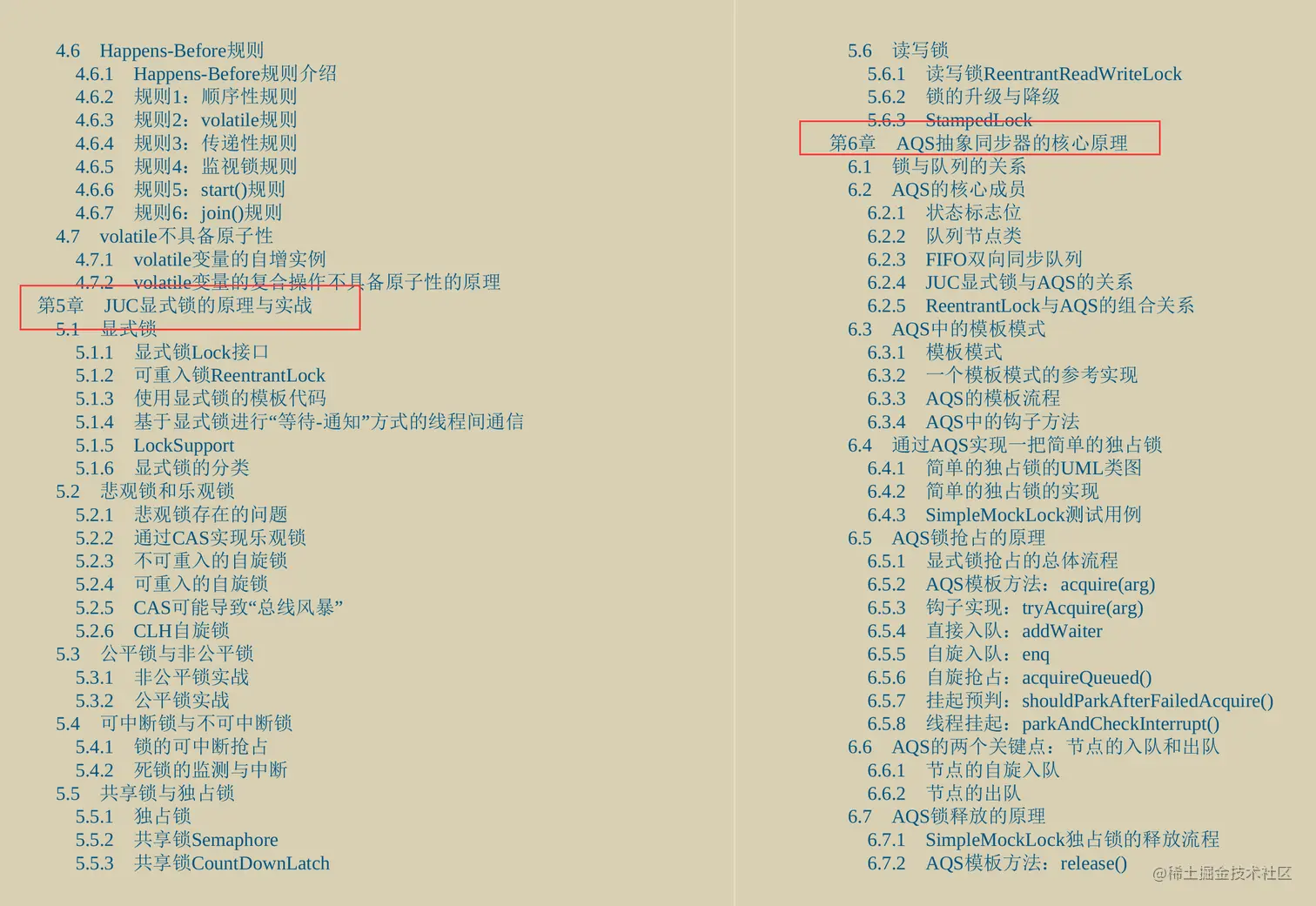 4.6 Happens-Before规则
4.6.1 Happens-Before规则介绍
4.6.2 规则1：顺序性规则
4.6.3 规则2：volatile规则
4.6.4 规则3：传递性规则
4.6.5 规则4：监视锁规则
4.6.6 规则5：start()规则
4.6.7 规则6：join()规则
4.7 volatile不具备原子性
4.7.1 volatile变量的自增实例
4.7.2 volatile变量的复合操作不具备原子性的原理
第5章 JUC显式锁的原理与实战
5.1 显式锁
5.1.1 显式锁Lock接口
5.1.2 可重入锁ReentrantLock
5.1.3 使用显式锁的模板代码
5.1.4 基于显式锁进行“等待-通知”方式的线程间通信
5.1.5 LockSupport
5.1.6 显式锁的分类
5.2 悲观锁和乐观锁
5.2.1 悲观锁存在的问题
5.2.2 通过CAS实现乐观锁
5.2.3 不可重入的自旋锁
5.2.4 可重入的自旋锁
5.2.5 CAS可能导致“总线风暴”
5.2.6 CLH自旋锁
5.3 公平锁与非公平锁
5.3.1 非公平锁实战
5.3.2 公平锁实战
5.4 可中断锁与不可中断锁
5.4.1 锁的可中断抢占
5.4.2 死锁的监测与中断
5.5 共享锁与独占锁
5.5.1 独占锁
5.5.2 共享锁Semaphore
5.5.3 共享锁CountDownLatch

5.6 读写锁
5.6.1 读写锁ReentrantReadWriteLock
5.6.2 锁的升级与降级
5.6.3 StampedLock
第6章 AQS抽象同步器的核心原理
6.1 锁与队列的关系
6.2 AQS的核心成员
6.2.1 状态标志位
6.2.2 队列节点类
6.2.3 FIFO双向同步队列
6.2.4 JUC显式锁与AQS的关系
6.2.5 ReentrantLock与AQS的组合关系
6.3 AQS中的模板模式
6.3.1 模板模式
6.3.2 一个模板模式的参考实现
6.3.3 AQS的模板流程
6.3.4 AQS中的钩子方法
6.4 通过AQS实现一把简单的独占锁
6.4.1 简单的独占锁的UML类图
6.4.2 简单的独占锁的实现
6.4.3 SimpleMockLock测试用例
6.5 AQS锁抢占的原理
6.5.1 显式锁抢占的总体流程
6.5.2 AQS模板方法：acquire(arg)
6.5.3 钩子实现：tryAcquire(arg)
6.5.4 直接入队：addWaiter
6.5.5 自旋入队：enq
6.5.6 自旋抢占：acquireQueued()
6.5.7 挂起预判：shouldParkAfterFailedAcquire()
6.5.8 线程挂起：parkAndCheckInterrupt()
6.6 AQS的两个关键点：节点的入队和出队
6.6.1 节点的自旋入队
6.6.2 节点的出队
6.7 AQS锁释放的原理
6.7.1 SimpleMockLock独占锁的释放流程
6.7.2 AQS模板方法：release()

@稀土掘金技术社区